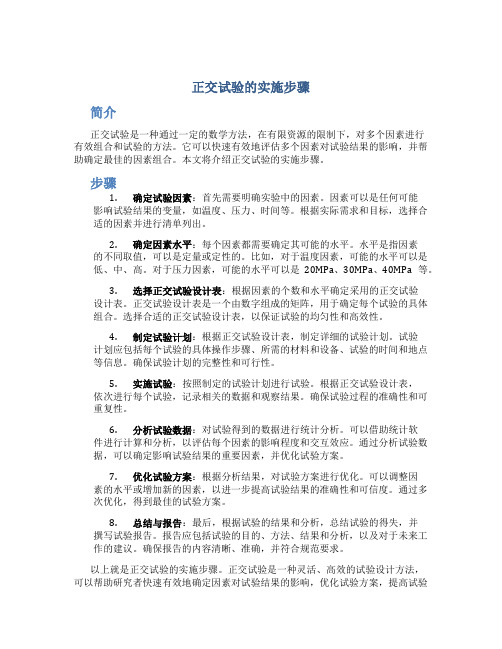 正交试验的实施步骤

简介

正交试验是一种通过一定的数学方法，在有限资源的限制下，对多个因素进行有效组合和试验的方法。它可以快速有效地评估多个因素对试验结果的影响，并帮助确定最佳的因素组合。本文将介绍正交试验的实施步骤。

步骤

1. 确定试验因素：首先需要明确实验中的因素。因素可以是任何可能影响试验结果的变量，如温度、压力、时间等。根据实际需求和目标，选择合适的因素并进行清单列出。

2. 确定因素水平：每个因素都需要确定其可能的水平。水平是指因素的不同取值，可以是定量或定性的。比如，对于温度因素，可能的水平可以是低、中、高。对于压力因素，可能的水平可以是 20MPa、30MPa、40MPa 等。

3. 选择正交试验设计表：根据因素的个数和水平确定采用的正交试验设计表。正交试验设计表是一个由数字组成的矩阵，用于确定每个试验的具体组合。选择合适的正交试验设计表，以保证试验的均匀性和高效性。

4. 制定试验计划：根据正交试验设计表，制定详细的试验计划。试验计划应包括每个试验的具体操作步骤、所需的材料和设备、试验的时间和地点等信息。确保试验计划的完整性和可行性。

5. 实施试验：按照制定的试验计划进行试验。根据正交试验设计表，依次进行每个试验，记录相关的数据和观察结果。确保试验过程的准确性和可重复性。

6. 分析试验数据：对试验得到的数据进行统计分析。可以借助统计软件进行计算和分析，以评估每个因素的影响程度和交互效应。通过分析试验数据，可以确定影响试验结果的重要因素，并优化试验方案。

7. 优化试验方案：根据分析结果，对试验方案进行优化。可以调整因素的水平或增加新的因素，以进一步提高试验结果的准确性和可信度。通过多次优化，得到最佳的试验方案。

8. 总结与报告：最后，根据试验的结果和分析，总结试验的得失，并撰写试验报告。报告应包括试验的目的、方法、结果和分析，以及对于未来工作的建议。确保报告的内容清晰、准确，并符合规范要求。

以上就是正交试验的实施步骤。正交试验是一种灵活、高效的试验设计方法，可以帮助研究者快速有效地确定因素对试验结果的影响，优化试验方案，提高试验